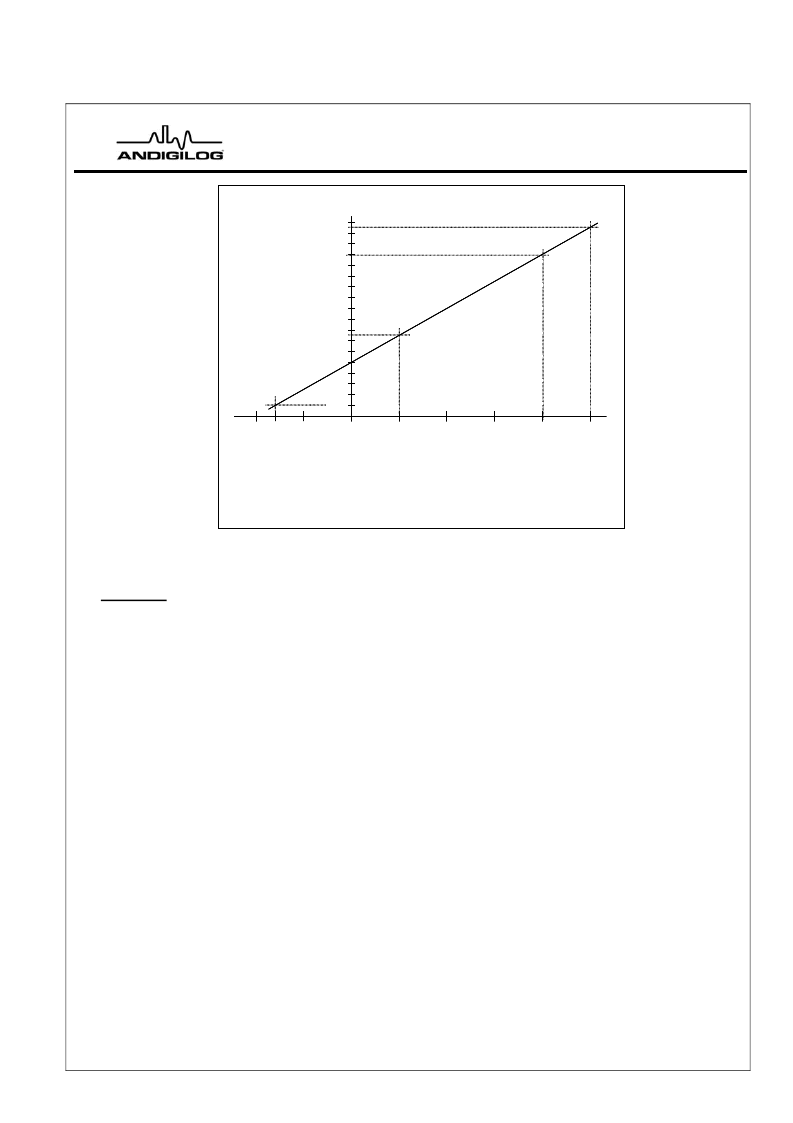 ANDIGILOG